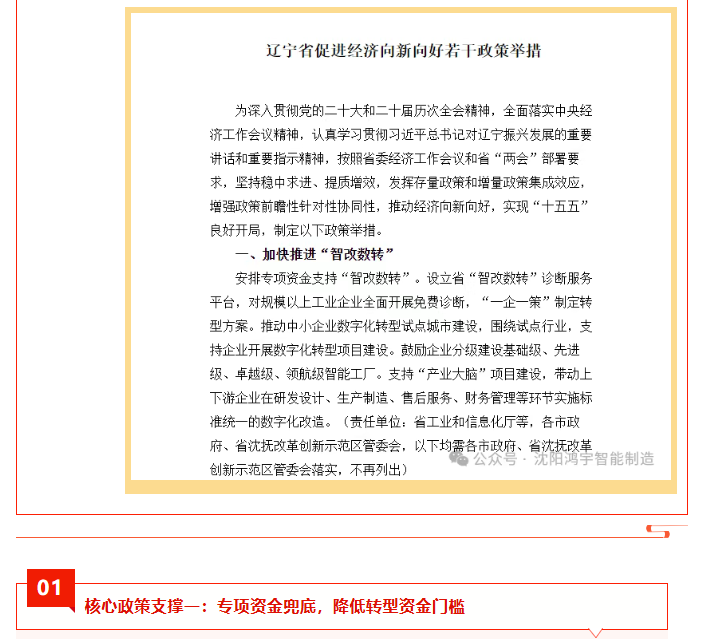 辽宁省促进经济向新向好若干政策举措

为深入贯彻党的二十大和二十届历次全会精神，全面落实中央经济工作会议精神，认真学习贯彻习近平总书记对辽宁振兴发展的重要讲话和重要指示精神，按照省委经济工作会议和省“两会”部署要求，坚持稳中求进、提质增效，发挥存量政策和增量政策集成效应，增强政策前瞻性针对性协同性，推动经济向新向好，实现“十五五”良好开局，制定以下政策举措。

一、加快推进“智改数转”

安排专项资金支持“智改数转”。设立省“智改数转”诊断服务平台，对规模以上工业企业全面开展免费诊断，“一企一策”制定转型方案。推动中小企业数字化转型试点城市建设，围绕试点行业，支持企业开展数字化转型项目建设。鼓励企业分级建设基础级、先进级、卓越级、领航级智能工厂。支持“产业大脑”项目建设，带动上下游企业在研发设计、生产制造、售后服务、财务管理等环节实施标准统一的数字化改造。（责任单位：省工业和信息化厅等，各市政府、省沈抚改革创新示范区管委会，以下均需各市政府、省沈抚改革创新示范区管委会落实，不再列出）

公众号 · 沈阳鸿宇智能制造

01

核心政策支撑一：专项资金兜底，降低转型资金门槛